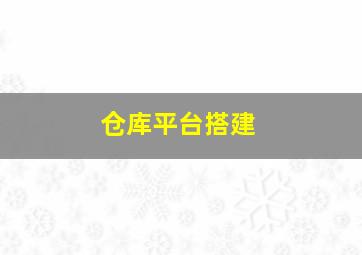 仓库平台搭建